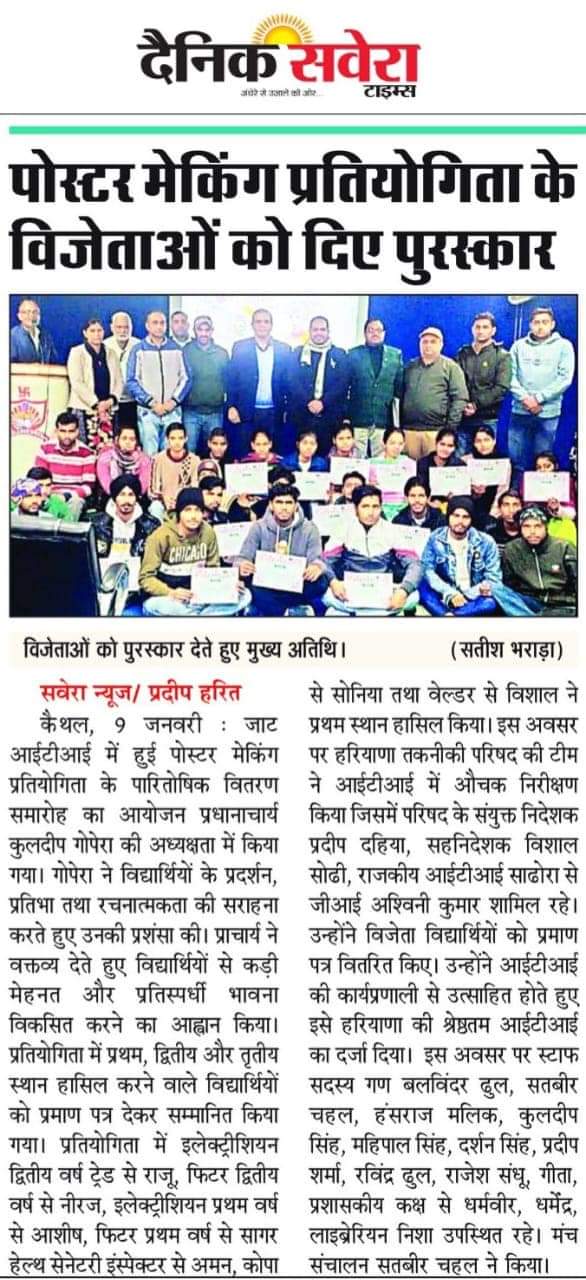 दैनिक सवेरा टाइम्स
अंधेरे से उजाले की ओर...

पोस्टर मेकिंग प्रतियोगिता के विजेताओं को दिए पुरस्कार

CHICAGO

विजेताओं को पुरस्कार देते हुए मुख्य अतिथि। (सतीश भराड़ा)

सवेरा न्यूज/ प्रदीप हरित
कैथल, 9 जनवरी : जाट आईटीआई में हुई पोस्टर मेकिंग प्रतियोगिता के पारितोषिक वितरण समारोह का आयोजन प्रधानाचार्य कुलदीप गोपेरा की अध्यक्षता में किया गया। गोपेरा ने विद्यार्थियों के प्रदर्शन, प्रतिभा तथा रचनात्मकता की सराहना करते हुए उनकी प्रशंसा की। प्राचार्य ने वक्तव्य देते हुए विद्यार्थियों से कड़ी मेहनत और प्रतिस्पर्धी भावना विकसित करने का आह्वान किया। प्रतियोगिता में प्रथम, द्वितीय और तृतीय स्थान हासिल करने वाले विद्यार्थियों को प्रमाण पत्र देकर सम्मानित किया गया। प्रतियोगिता में इलेक्ट्रीशियन द्वितीय वर्ष ट्रेड से राजू, फिटर द्वितीय वर्ष से नीरज, इलेक्ट्रीशियन प्रथम वर्ष से आशीष, फिटर प्रथम वर्ष से सागर हेल्थ सेनेटरी इंस्पेक्टर से अमन, कोपा से सोनिया तथा वेल्डर से विशाल ने प्रथम स्थान हासिल किया। इस अवसर पर हरियाणा तकनीकी परिषद की टीम ने आईटीआई में औचक निरीक्षण किया जिसमें परिषद के संयुक्त निदेशक प्रदीप दहिया, सहनिदेशक विशाल सोढी, राजकीय आईटीआई साढोरा से जीआई अश्विनी कुमार शामिल रहे। उन्होंने विजेता विद्यार्थियों को प्रमाण पत्र वितरित किए। उन्होंने आईटीआई की कार्यप्रणाली से उत्साहित होते हुए इसे हरियाणा की श्रेष्ठतम आईटीआई का दर्जा दिया। इस अवसर पर स्टाफ सदस्य गण बलविंदर ढुल, सतबीर चहल, हंसराज मलिक, कुलदीप सिंह, महिपाल सिंह, दर्शन सिंह, प्रदीप शर्मा, रविंद्र ढुल, राजेश संधू, गीता, प्रशासकीय कक्ष से धर्मवीर, धर्मेंद्र, लाइब्रेरियन निशा उपस्थित रहे। मंच संचालन सतबीर चहल ने किया।